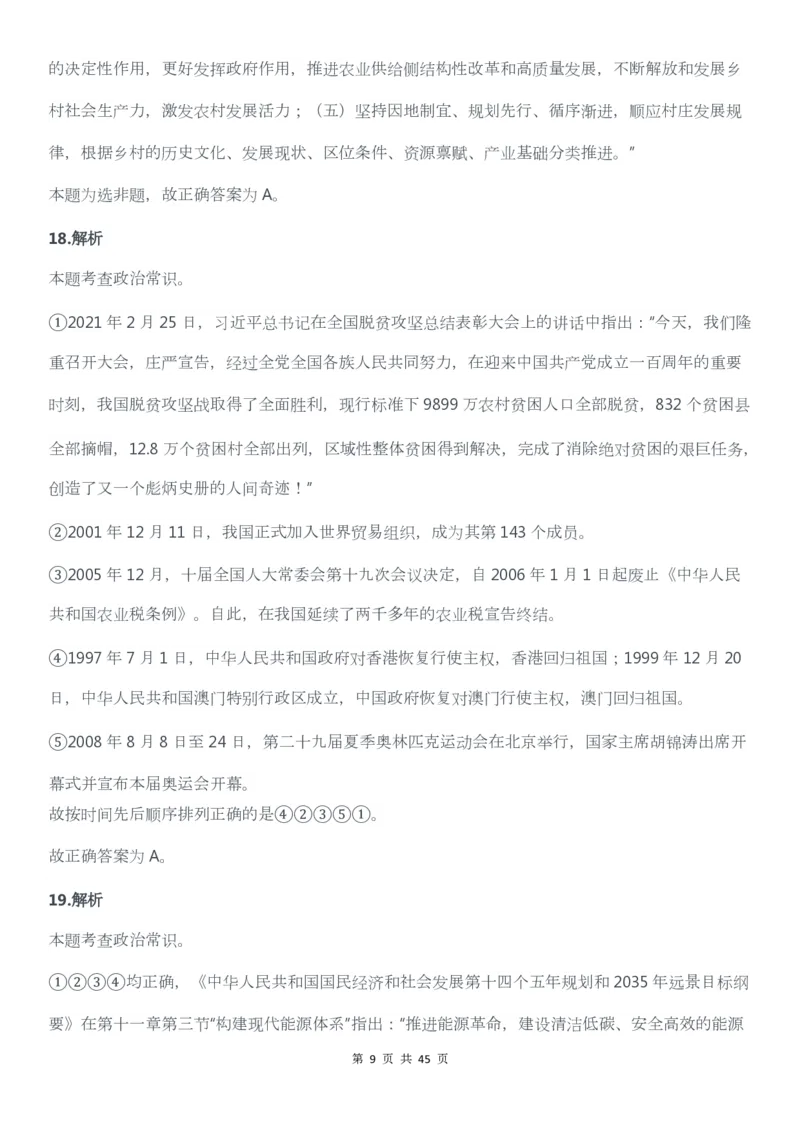 的决定性作用，更好发挥政府作用，推进农业供给侧结构性改革和高质量发展，不断解放和发展乡村社会生产力，激发农村发展活力；（五）坚持因地制宜、规划先行、循序渐进，顺应村庄发展规律，根据乡村的历史文化、发展现状、区位条件、资源禀赋、产业基础分类推进。”

本题为选非题，故正确答案为 A。

18.解析

本题考查政治常识。

①2021 年 2 月 25 日，习近平总书记在全国脱贫攻坚总结表彰大会上的讲话中指出：“今天，我们隆重召开大会，庄严宣告，经过全党全国各族人民共同努力，在迎来中国共产党成立一百周年的重要时刻，我国脱贫攻坚战取得了全面胜利，现行标准下 9899 万农村贫困人口全部脱贫，832 个贫困县全部摘帽，12.8 万个贫困村全部出列，区域性整体贫困得到解决，完成了消除绝对贫困的艰巨任务，创造了又一个彪炳史册的人间奇迹！”

②2001 年 12 月 11 日，我国正式加入世界贸易组织，成为其第 143 个成员。

③2005 年 12 月，十届全国人大常委会第十九次会议决定，自 2006 年 1 月 1 日起废止《中华人民共和国农业税条例》。自此，在我国延续了两千多年的农业税宣告终结。

④1997 年 7 月 1 日，中华人民共和国政府对香港恢复行使主权，香港回归祖国；1999 年 12 月 20 日，中华人民共和国澳门特别行政区成立，中国政府恢复对澳门行使主权，澳门回归祖国。

⑤2008 年 8 月 8 日至 24 日，第二十九届夏季奥林匹克运动会在北京举行，国家主席胡锦涛出席开幕式并宣布本届奥运会开幕。
故按时间先后顺序排列正确的是④②③⑤①。

故正确答案为 A。

19.解析

本题考查政治常识。

①②③④均正确，《中华人民共和国国民经济和社会发展第十四个五年规划和 2035 年远景目标纲要》在第十一章第三节“构建现代能源体系”指出：“推进能源革命，建设清洁低碳、安全高效的能源

第 9 页 共 45 页